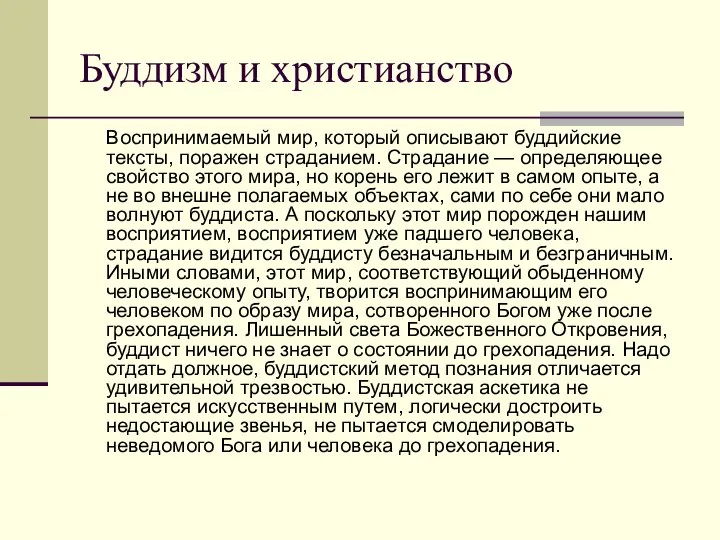 Буддизм и христианство

Воспринимаемый мир, который описывают буддийские тексты, поражен страданием. Страдание — определяющее свойство этого мира, но корень его лежит в самом опыте, а не во внешне полагаемых объектах, сами по себе они мало волнуют буддиста. А поскольку этот мир порожден нашим восприятием, восприятием уже падшего человека, страдание видится буддисту безначальным и безграничным. Иными словами, этот мир, соответствующий обыденному человеческому опыту, творится воспринимающим его человеком по образу мира, сотворенного Богом уже после грехопадения. Лишенный света Божественного Откровения, буддист ничего не знает о состоянии до грехопадения. Надо отдать должное, буддистский метод познания отличается удивительной трезвостью. Буддистская аскетика не пытается искусственным путем, логически достроить недостающие звенья, не пытается смоделировать неведомого Бога или человека до грехопадения.